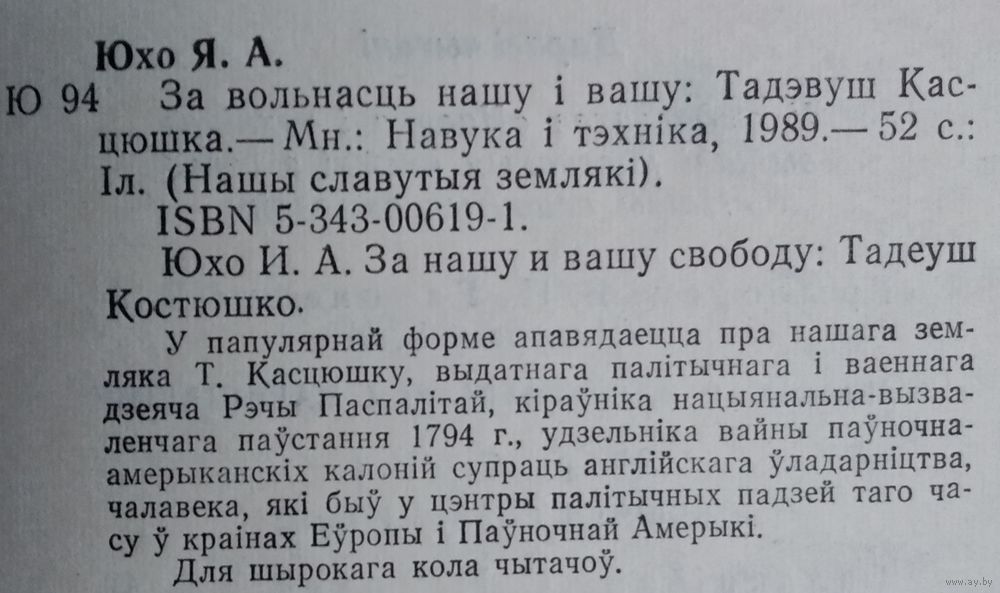 Юхо Я. А.

Ю 94 За вольнасць нашу і вашу: Тадэвуш Касцюшка.— Мн.: Навука і тэхніка, 1989.— 52 с.: Іл. (Нашы славутыя землякі).

ISBN 5-343-00619-1.

Юхо И. А. За нашу и вашу свободу: Тадеуш Костюшко.

У папулярнай форме апавядаецца пра нашага земляка Т. Касцюшку, выдатнага палітычнага і ваеннага дзеяча Рэчы Паспалітай, кіраўніка нацыянальна-вызваленчага паўстання 1794 г., удзельніка вайны паўночнаамерыканскіх калоній супраць англійскага ўладарніцтва, чалавека, які быў у цэнтры палітычных падзей таго часу ў краінах Еўропы і Паўночнай Амерыкі.

Для шырокага кола чытачоў.

www.ay.by